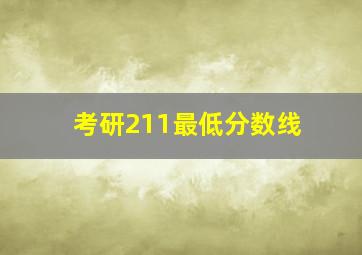 考研211最低分数线